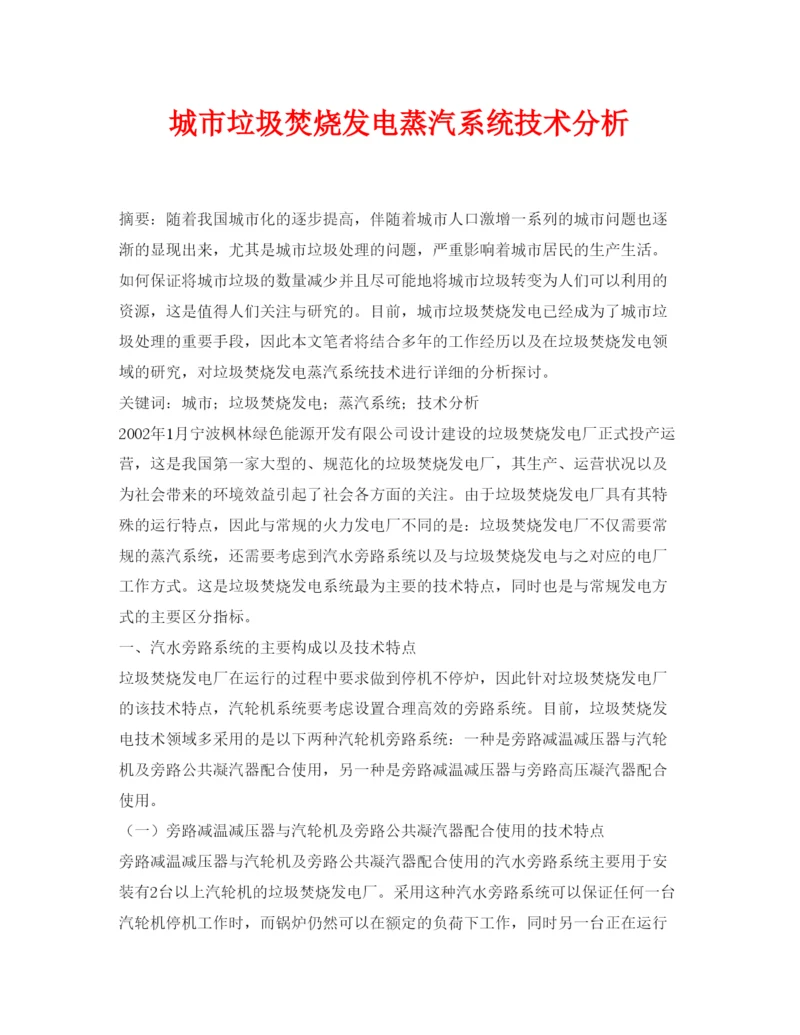 城市垃圾焚烧发电蒸汽系统技术分析

摘要：随着我国城市化的逐步提高，伴随着城市人口激增一系列的城市问题也逐渐的显现出来，尤其是城市垃圾处理的问题，严重影响着城市居民的生产生活。如何保证将城市垃圾的数量减少并且尽可能地将城市垃圾转变为人们可以利用的资源，这是值得人们关注与研究的。目前，城市垃圾焚烧发电已经成为了城市垃圾处理的重要手段，因此本文笔者将结合多年的工作经历以及在垃圾焚烧发电领域的研究，对垃圾焚烧发电蒸汽系统技术进行详细的分析探讨。

关键词：城市；垃圾焚烧发电；蒸汽系统；技术分析

2002年1月宁波枫林绿色能源开发有限公司设计建设的垃圾焚烧发电厂正式投产运营，这是我国第一家大型的、规范化的垃圾焚烧发电厂，其生产、运营状况以及为社会带来的环境效益引起了社会各方面的关注。由于垃圾焚烧发电厂具有其特殊的运行特点，因此与常规的火力发电厂不同的是：垃圾焚烧发电厂不仅需要常规的蒸汽系统，还需要考虑到汽水旁路系统以及与垃圾焚烧发电与之对应的电厂工作方式。这是垃圾焚烧发电系统最为主要的技术特点，同时也是与常规发电方式的主要区分指标。

一、汽水旁路系统的主要构成以及技术特点

垃圾焚烧发电厂在运行的过程中要求做到停机不停炉，因此针对垃圾焚烧发电厂的该技术特点，汽轮机系统要考虑设置合理高效的旁路系统。目前，垃圾焚烧发电技术领域多采用的是以下两种汽轮机旁路系统：一种是旁路减温减压器与汽轮机及旁路公共凝汽器配合使用，另一种是旁路减温减压器与旁路高压凝汽器配合使用。

（一）旁路减温减压器与汽轮机及旁路公共凝汽器配合使用的技术特点

旁路减温减压器与汽轮机及旁路公共凝汽器配合使用的汽水旁路系统主要用于安装有2台以上汽轮机的垃圾焚烧发电厂。采用这种汽水旁路系统可以保证任何一台汽轮机停机工作时，而锅炉仍然可以在额定的负荷下工作，同时另一台正在运行